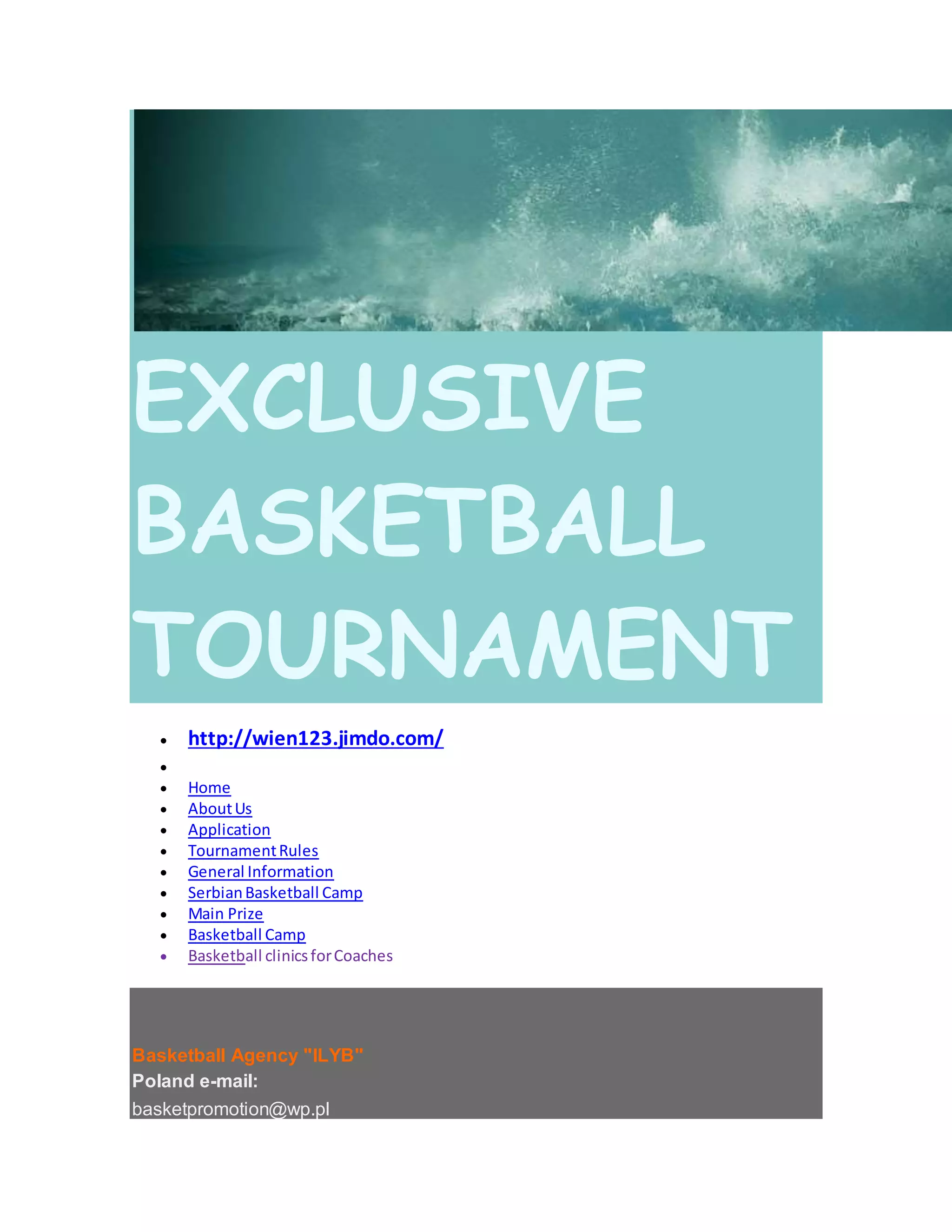 EXCLUSIVE BASKETBALL TOURNAMENT

• http://wien123.jimdo.com/
• 
• Home
• About Us
• Application
• Tournament Rules
• General Information
• Serbian Basketball Camp
• Main Prize
• Basketball Camp
• Basketball clinics for Coaches

Basketball Agency "ILYB"
Poland e-mail:
basketpromotion@wp.pl